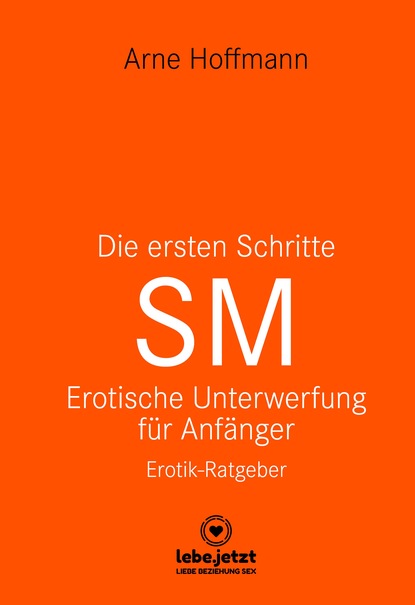 Arne Hoffmann

Die ersten Schritte
SM
Erotische Unterwerfung für Anfänger
Erotik-Ratgeber

lebe.jetzt
LIEBE BEZIEHUNG SEX